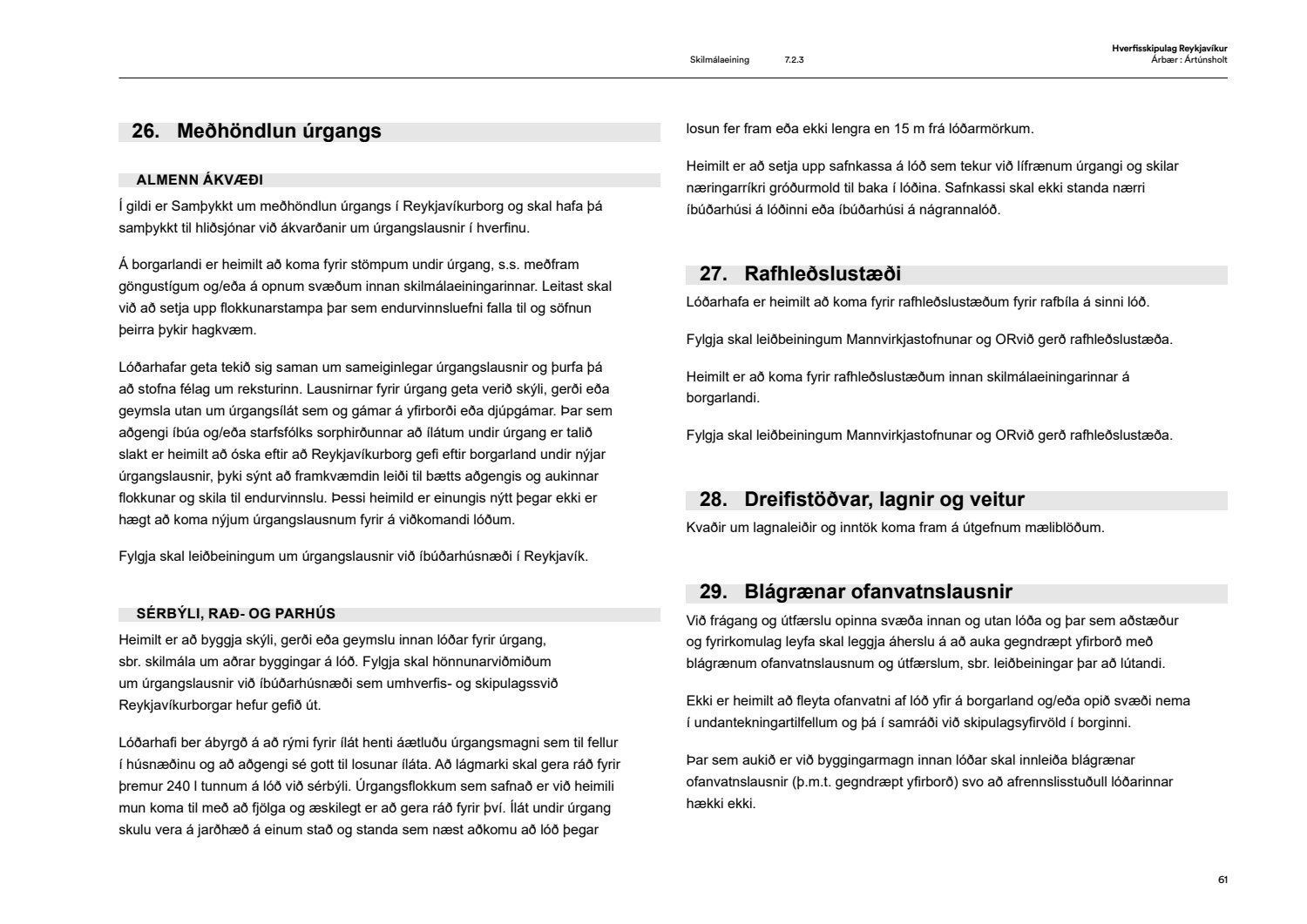 Skilmálaeining 7.2.3

Hverfisskipulag Reykjavíkur
Árbær : Ártúnsholt

26. Meðhöndlun úrgangs

ALMENN ÁKVÆÐI

Í gildi er Samþykkt um meðhöndlun úrgangs í Reykjavíkurborg og skal hafa þá samþykkt til hliðsjónar við ákvarðanir um úrgangslausnir í hverfinu.

Á borgarlandi er heimilt að koma fyrir stömpum undir úrgang, s.s. meðfram göngustígum og/eða á opnum svæðum innan skilmálaeiningarinnar. Leitast skal við að setja upp flokkunarstampa þar sem endurvinnsluefni falla til og söfnun þeirra þykir hagkvæm.

Lóðarhafar geta tekið sig saman um sameiginlegar úrgangslausnir og þurfa þá að stofna félag um reksturinn. Lausnirnar fyrir úrgang geta verið skýli, gerði eða geymsla utan um úrgangsílát sem og gámar á yfirborði eða djúpgámar. Þar sem aðgengi íbúa og/eða starfsfólks sorphirðunnar að ílátum undir úrgang er talið slakt er heimilt að óska eftir að Reykjavíkurborg gefi eftir borgarland undir nýjar úrgangslausnir, þyki sýnt að framkvæmdin leiði til bætts aðgengis og aukinnar flokkunar og skila til endurvinnslu. Þessi heimild er einungis nýtt þegar ekki er hægt að koma nýjum úrgangslausnum fyrir á viðkomandi lóðum.

Fylgja skal leiðbeiningum um úrgangslausnir við íbúðarhúsnæði í Reykjavík.

SÉRBÝLI, RAÐ- OG PARHÚS

Heimilt er að byggja skýli, gerði eða geymslu innan lóðar fyrir úrgang, sbr. skilmála um aðrar byggingar á lóð. Fylgja skal hönnunarviðmiðum um úrgangslausnir við íbúðarhúsnæði sem umhverfis- og skipulagssvið Reykjavíkurborgar hefur gefið út.

Lóðarhafi ber ábyrgð á að rými fyrir ílát henti áætluðu úrgangsmagni sem til fellur í húsnæðinu og að aðgengi sé gott til losunar íláta. Að lágmarki skal gera ráð fyrir þremur 240 l tunnum á lóð við sérbýli. Úrgangsflokkum sem safnað er við heimili mun koma til með að fjölga og æskilegt er að gera ráð fyrir því. Ílát undir úrgang skulu vera á jarðhæð á einum stað og standa sem næst aðkomu að lóð þegar losun fer fram eða ekki lengra en 15 m frá lóðarmörkum.

Heimilt er að setja upp safnkassa á lóð sem tekur við lífrænum úrgangi og skilar næringarríkri gróðurmold til baka í lóðina. Safnkassi skal ekki standa nærri íbúðarhúsi á lóðinni eða íbúðarhúsi á nágrannalóð.

27. Rafhleðslustæði

Lóðarhafa er heimilt að koma fyrir rafhleðslustæðum fyrir rafbíla á sinni lóð.

Fylgja skal leiðbeiningum Mannvirkjastofnunar og ORvið gerð rafhleðslustæða.

Heimilt er að koma fyrir rafhleðslustæðum innan skilmálaeiningarinnar á borgarlandi.

Fylgja skal leiðbeiningum Mannvirkjastofnunar og ORvið gerð rafhleðslustæða.

28. Dreifistöðvar, lagnir og veitur

Kvaðir um lagnaleiðir og inntök koma fram á útgefnum mæliblöðum.

29. Blágrænar ofanvatnslausnir

Við frágang og útfærslu opinna svæða innan og utan lóða og þar sem aðstæður og fyrirkomulag leyfa skal leggja áherslu á að auka gegndræpt yfirborð með blágrænum ofanvatnslausnum og útfærslum, sbr. leiðbeiningar þar að lútandi.

Ekki er heimilt að fleyta ofanvatni af lóð yfir á borgarland og/eða opið svæði nema í undantekningartilfellum og þá í samráði við skipulagsyfirvöld í borginni.

Þar sem aukið er við byggingarmagn innan lóðar skal innleiða blágrænar ofanvatnslausnir (þ.m.t. gegndræpt yfirborð) svo að afrennslisstuðull lóðarinnar hækki ekki.

61